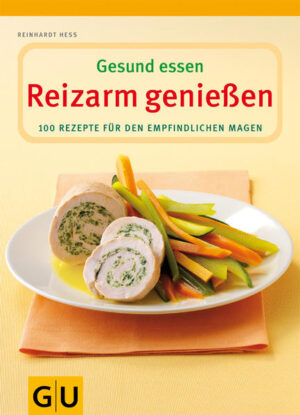 REINHARDT HESS

Gesund essen
Reizarm genießen

100 REZEPTE FÜR DEN EMPFINDLICHEN MAGEN

GU